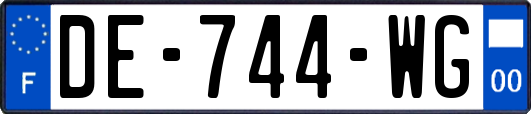 F
DE-744-WG
00